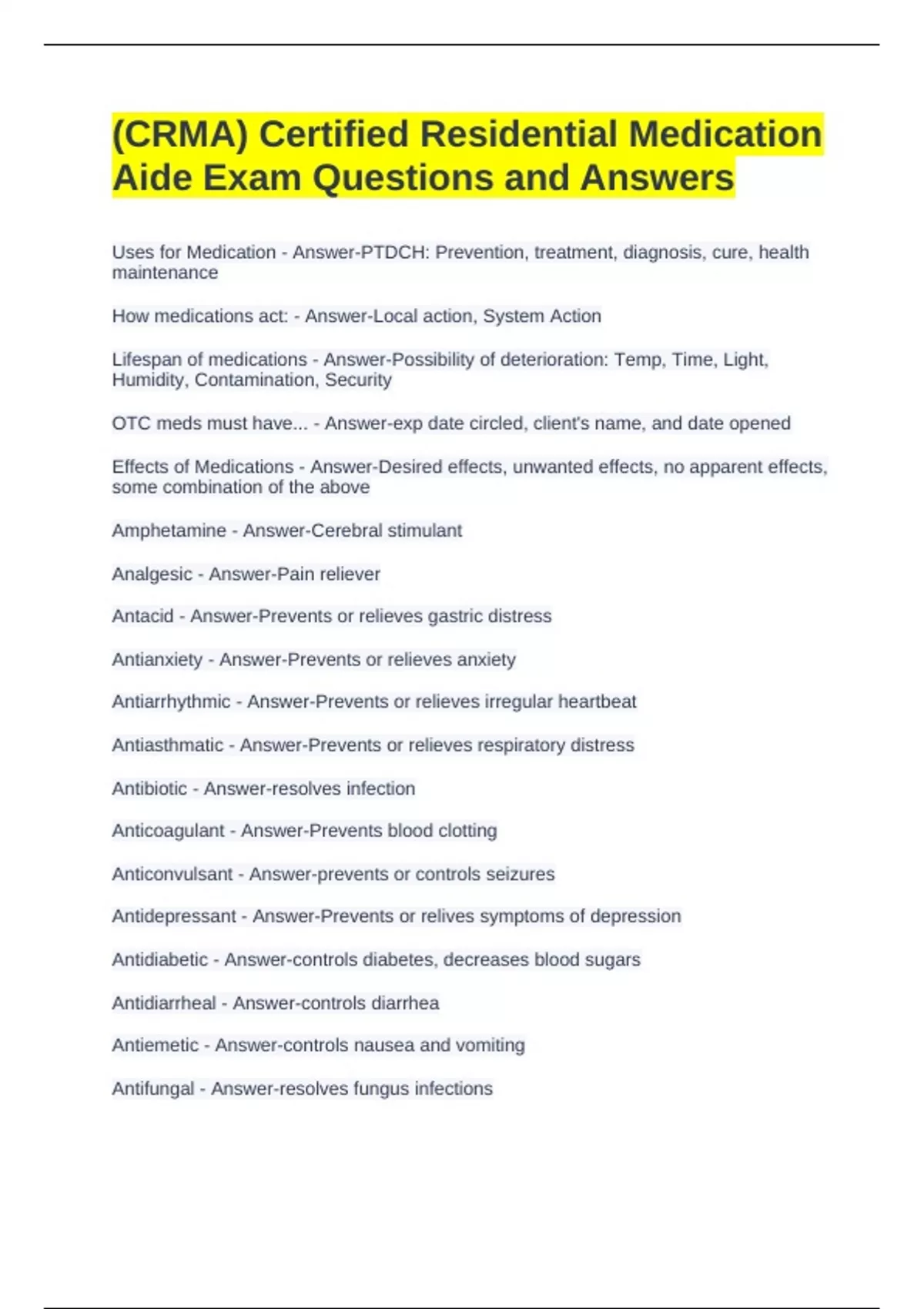 (CRMA) Certified Residential Medication Aide Exam Questions and Answers

Uses for Medication - Answer-PTDCH: Prevention, treatment, diagnosis, cure, health maintenance

How medications act: - Answer-Local action, System Action

Lifespan of medications - Answer-Possibility of deterioration: Temp, Time, Light, Humidity, Contamination, Security

OTC meds must have... - Answer-exp date circled, client's name, and date opened

Effects of Medications - Answer-Desired effects, unwanted effects, no apparent effects, some combination of the above

Amphetamine - Answer-Cerebral stimulant

Analgesic - Answer-Pain reliever

Antacid - Answer-Prevents or relieves gastric distress

Antianxiety - Answer-Prevents or relieves anxiety

Antiarrhythmic - Answer-Prevents or relieves irregular heartbeat

Antiasthmatic - Answer-Prevents or relieves respiratory distress

Antibiotic - Answer-resolves infection

Anticoagulant - Answer-Prevents blood clotting

Anticonvulsant - Answer-prevents or controls seizures

Antidepressant - Answer-Prevents or relives symptoms of depression

Antidiabetic - Answer-controls diabetes, decreases blood sugars

Antidiarrheal - Answer-controls diarrhea

Antiemetic - Answer-controls nausea and vomiting

Antifungal - Answer-resolves fungus infections